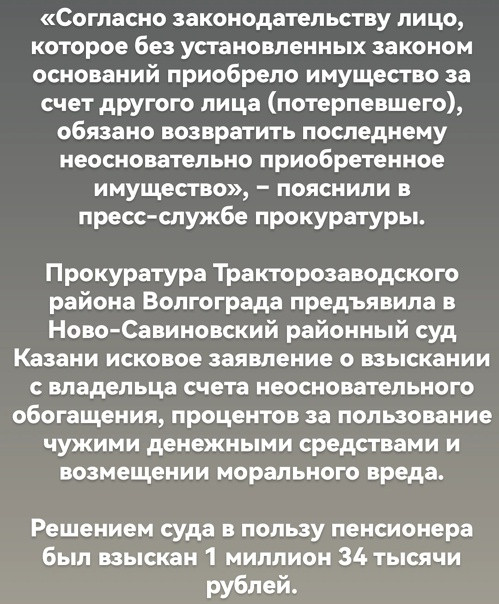 «Согласно законодательству лицо, которое без установленных законом оснований приобрело имущество за счет другого лица (потерпевшего), обязано возвратить последнему неосновательно приобретенное имущество», – пояснили в пресс-службе прокуратуры.

Прокуратура Тракторозаводского района Волгограда предъявила в Ново-Савиновский районный суд Казани исковое заявление о взыскании с владельца счета неосновательного обогащения, процентов за пользование чужими денежными средствами и возмещении морального вреда.

Решением суда в пользу пенсионера был взыскан 1 миллион 34 тысячи рублей.